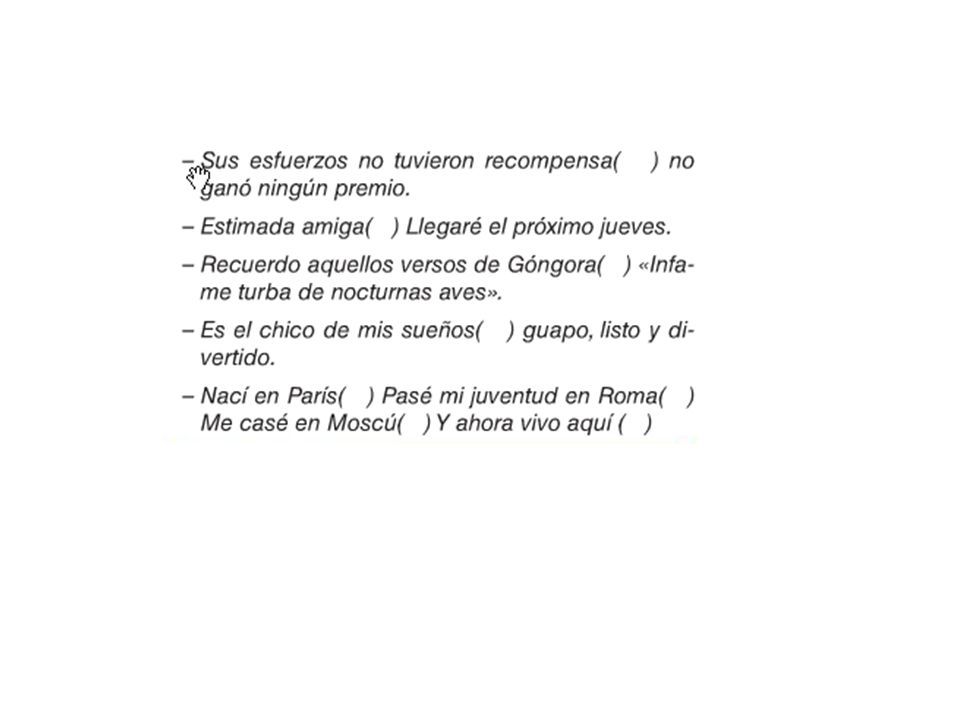 – Sus esfuerzos no tuvieron recompensa(   ) no ganó ningún premio.

– Estimada amiga(   ) Llegaré el próximo jueves.

– Recuerdo aquellos versos de Góngora(   ) «Infame turba de nocturnas aves».

– Es el chico de mis sueños(   ) guapo, listo y divertido.

– Nací en París(   ) Pasé mi juventud en Roma(   ) Me casé en Moscú(   ) Y ahora vivo aquí (   )